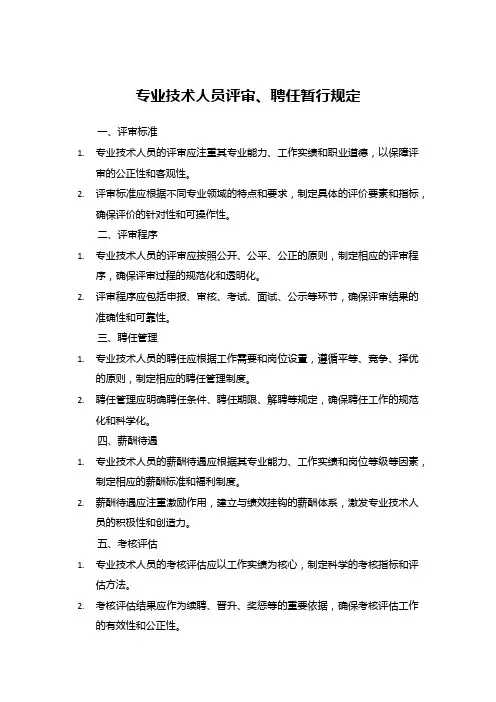 专业技术人员评审、聘任暂行规定

一、评审标准

1. 专业技术人员的评审应注重其专业能力、工作实绩和职业道德，以保障评审的公正性和客观性。

2. 评审标准应根据不同专业领域的特点和要求，制定具体的评价要素和指标，确保评价的针对性和可操作性。

二、评审程序

1. 专业技术人员的评审应按照公开、公平、公正的原则，制定相应的评审程序，确保评审过程的规范化和透明化。

2. 评审程序应包括申报、审核、考试、面试、公示等环节，确保评审结果的准确性和可靠性。

三、聘任管理

1. 专业技术人员的聘任应根据工作需要和岗位设置，遵循平等、竞争、择优的原则，制定相应的聘任管理制度。

2. 聘任管理应明确聘任条件、聘任期限、解聘等规定，确保聘任工作的规范化和科学化。

四、薪酬待遇

1. 专业技术人员的薪酬待遇应根据其专业能力、工作实绩和岗位等级等因素，制定相应的薪酬标准和福利制度。

2. 薪酬待遇应注重激励作用，建立与绩效挂钩的薪酬体系，激发专业技术人员的积极性和创造力。

五、考核评估

1. 专业技术人员的考核评估应以工作实绩为核心，制定科学的考核指标和评估方法。

2. 考核评估结果应作为续聘、晋升、奖惩等的重要依据，确保考核评估工作的有效性和公正性。